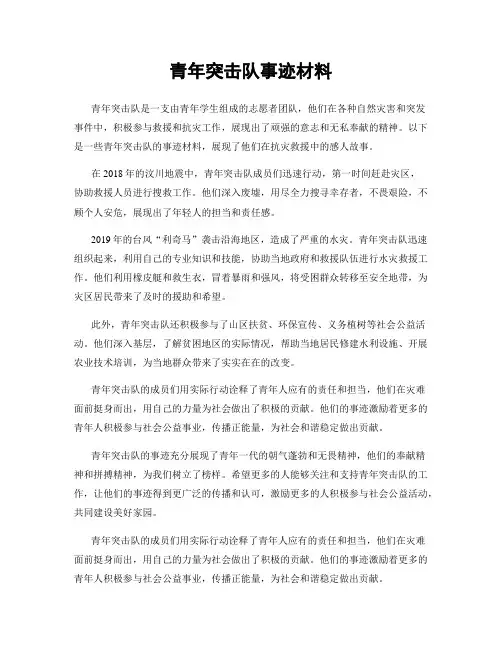 青年突击队事迹材料

青年突击队是一支由青年学生组成的志愿者团队，他们在各种自然灾害和突发事件中，积极参与救援和抗灾工作，展现出了顽强的意志和无私奉献的精神。以下是一些青年突击队的事迹材料，展现了他们在抗灾救援中的感人故事。

在2018年的汶川地震中，青年突击队成员们迅速行动，第一时间赶赴灾区，协助救援人员进行搜救工作。他们深入废墟，用尽全力搜寻幸存者，不畏艰险，不顾个人安危，展现出了年轻人的担当和责任感。

2019年的台风“利奇马”袭击沿海地区，造成了严重的水灾。青年突击队迅速组织起来，利用自己的专业知识和技能，协助当地政府和救援队伍进行水灾救援工作。他们利用橡皮艇和救生衣，冒着暴雨和强风，将受困群众转移至安全地带，为灾区居民带来了及时的援助和希望。

此外，青年突击队还积极参与了山区扶贫、环保宣传、义务植树等社会公益活动。他们深入基层，了解贫困地区的实际情况，帮助当地居民修建水利设施、开展农业技术培训，为当地群众带来了实实在在的改变。

青年突击队的成员们用实际行动诠释了青年人应有的责任和担当，他们在灾难面前挺身而出，用自己的力量为社会做出了积极的贡献。他们的事迹激励着更多的青年人积极参与社会公益事业，传播正能量，为社会和谐稳定做出贡献。

青年突击队的事迹充分展现了青年一代的朝气蓬勃和无畏精神，他们的奉献精神和拼搏精神，为我们树立了榜样。希望更多的人能够关注和支持青年突击队的工作，让他们的事迹得到更广泛的传播和认可，激励更多的人积极参与社会公益活动，共同建设美好家园。

青年突击队的成员们用实际行动诠释了青年人应有的责任和担当，他们在灾难面前挺身而出，用自己的力量为社会做出了积极的贡献。他们的事迹激励着更多的青年人积极参与社会公益事业，传播正能量，为社会和谐稳定做出贡献。